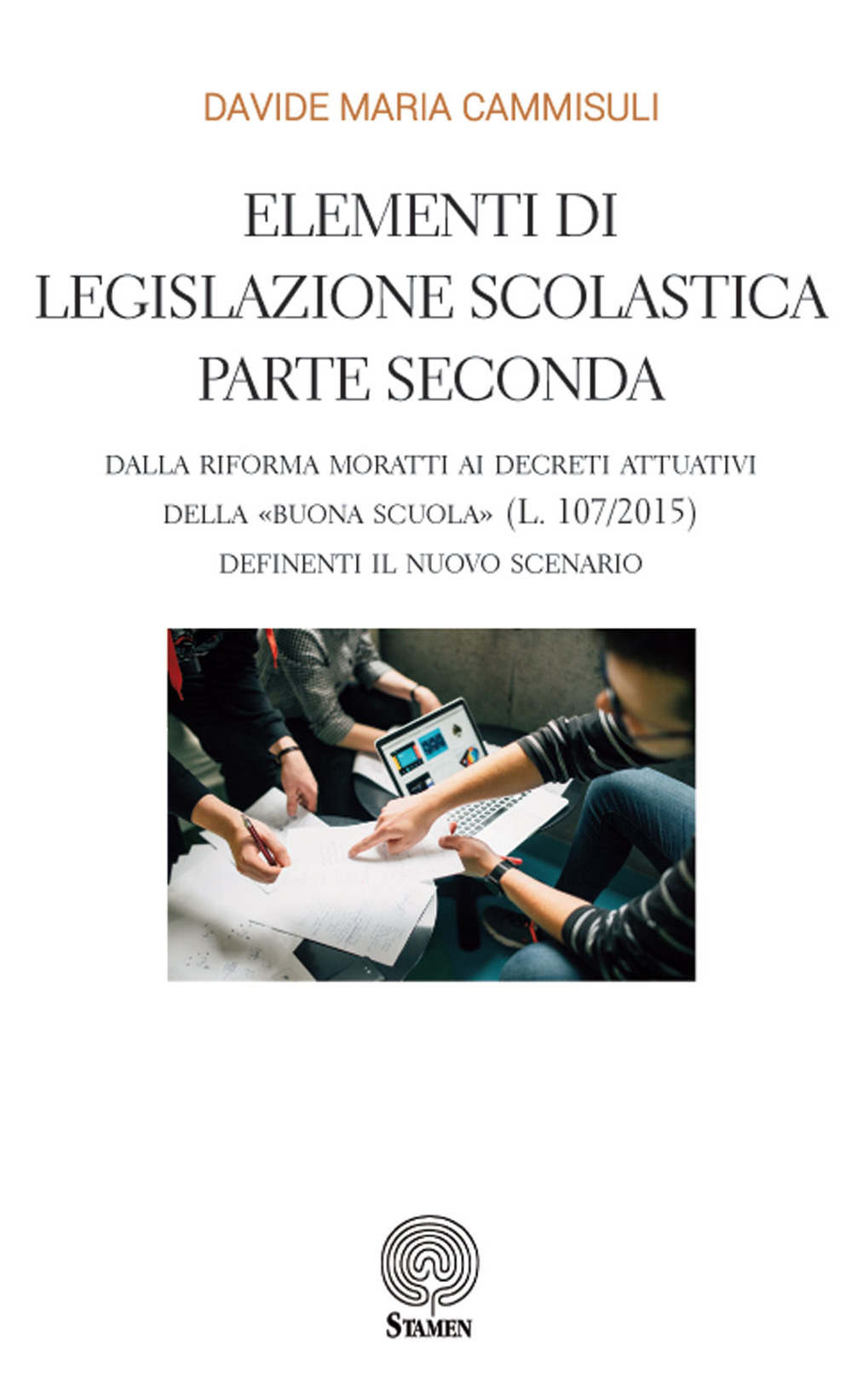 DAVIDE MARIA CAMMISULI

ELEMENTI DI
LEGISLAZIONE SCOLASTICA
PARTE SECONDA

DALLA RIFORMA MORATTI AI DECRETI ATTUATIVI
DELLA «BUONA SCUOLA» (L. 107/2015)
DEFINENTI IL NUOVO SCENARIO

STAMEN